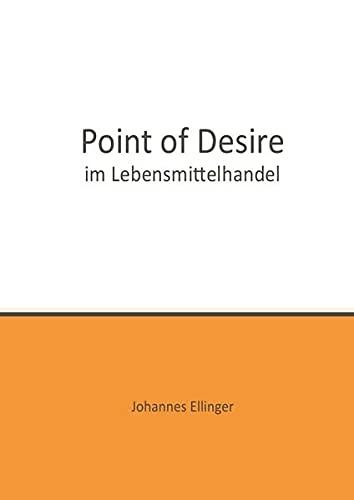 Point of Desire
im Lebensmittelhandel

Johannes Ellinger